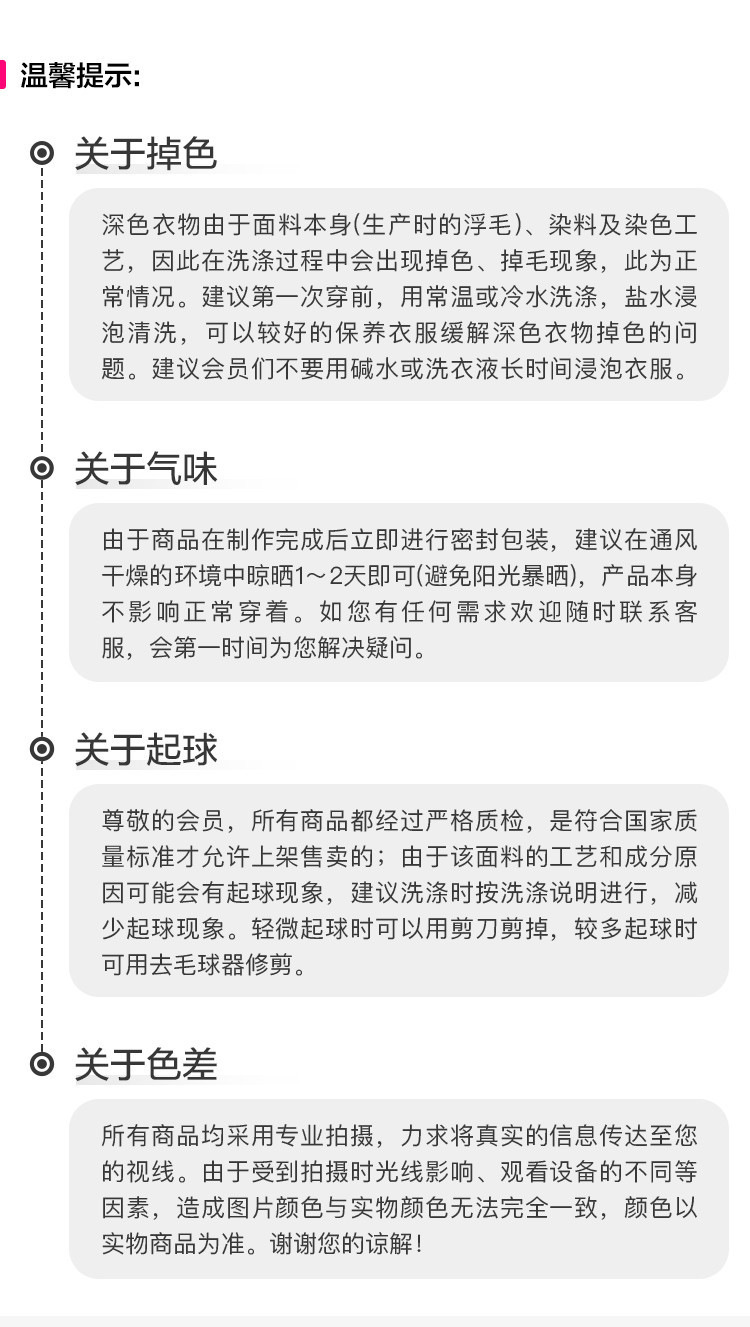 温馨提示:

关于掉色

深色衣物由于面料本身(生产时的浮毛)、染料及染色工艺，因此在洗涤过程中会出现掉色、掉毛现象，此为正常情况。建议第一次穿前，用常温或冷水洗涤，盐水浸泡清洗，可以较好的保养衣服缓解深色衣物掉色的问题。建议会员们不要用碱水或洗衣液长时间浸泡衣服。

关于气味

由于商品在制作完成后立即进行密封包装，建议在通风干燥的环境中晾晒1～2天即可(避免阳光暴晒)，产品本身不影响正常穿着。如您有任何需求欢迎随时联系客服，会第一时间为您解决疑问。

关于起球

尊敬的会员，所有商品都经过严格质检，是符合国家质量标准才允许上架售卖的；由于该面料的工艺和成分原因可能会有起球现象，建议洗涤时按洗涤说明进行，减少起球现象。轻微起球时可以用剪刀剪掉，较多起球时可用去毛球器修剪。

关于色差

所有商品均采用专业拍摄，力求将真实的信息传达至您的视线。由于受到拍摄时光线影响、观看设备的不同等因素，造成图片颜色与实物颜色无法完全一致，颜色以实物商品为准。谢谢您的谅解！